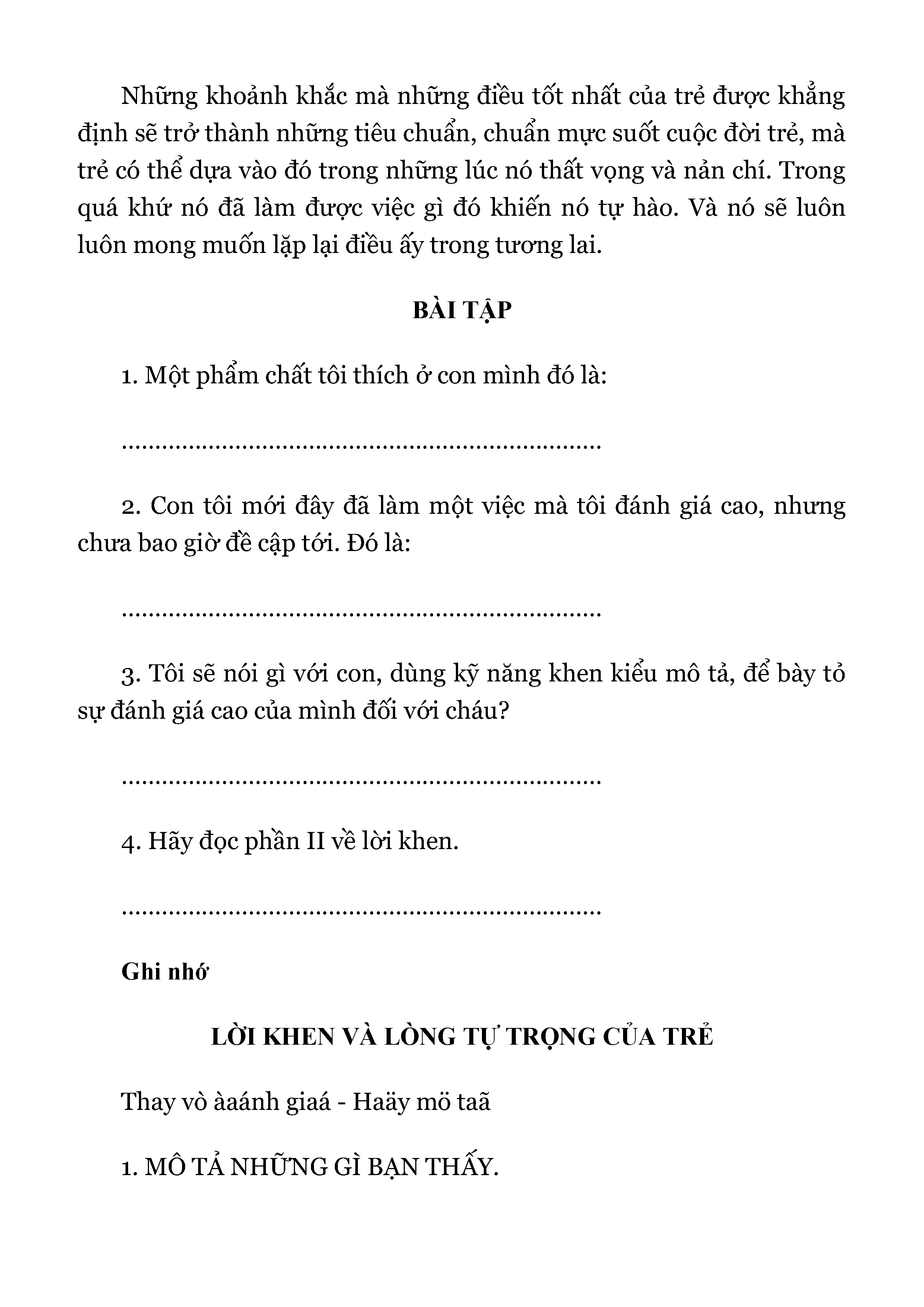 Những khoảnh khắc mà những điều tốt nhất của trẻ được khẳng định sẽ trở thành những tiêu chuẩn, chuẩn mực suốt cuộc đời trẻ, mà trẻ có thể dựa vào đó trong những lúc nó thất vọng và nản chí. Trong quá khứ nó đã làm được việc gì đó khiến nó tự hào. Và nó sẽ luôn luôn mong muốn lặp lại điều ấy trong tương lai.

BÀI TẬP

1. Một phẩm chất tôi thích ở con mình đó là:

____

2. Con tôi mới đây đã làm một việc mà tôi đánh giá cao, nhưng chưa bao giờ đề cập tới. Đó là:

____

3. Tôi sẽ nói gì với con, dùng kỹ năng khen kiểu mô tả, để bày tỏ sự đánh giá cao của mình đối với cháu?

____

4. Hãy đọc phần II về lời khen.

____

Ghi nhớ

LỜI KHEN VÀ LÒNG TỰ TRỌNG CỦA TRẺ

Thay vò àaánh giaá - Haäy mö taã

1. MÔ TẢ NHỮNG GÌ BẠN THẤY.